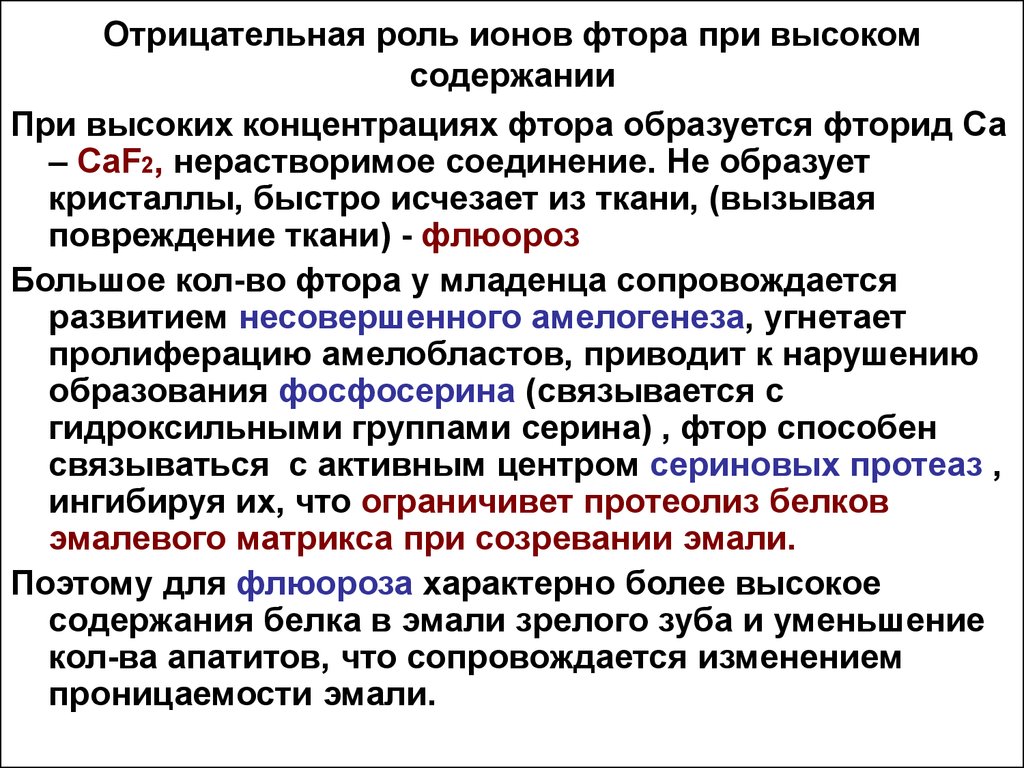 Отрицательная роль ионов фтора при высоком содержании

При высоких концентрациях фтора образуется фторид Са – $CaF_2$, нерастворимое соединение. Не образует кристаллы, быстро исчезает из ткани, (вызывая повреждение ткани) - флюороз

Большое кол-во фтора у младенца сопровождается развитием несовершенного амелогенеза, угнетает пролиферацию амелобластов, приводит к нарушению образования фосфосерина (связывается с гидроксильными группами серина) , фтор способен связываться с активным центром сериновых протеаз , ингибируя их, что ограничивет протеолиз белков эмалевого матрикса при созревании эмали.

Поэтому для флюороза характерно более высокое содержания белка в эмали зрелого зуба и уменьшение кол-ва апатитов, что сопровождается изменением проницаемости эмали.